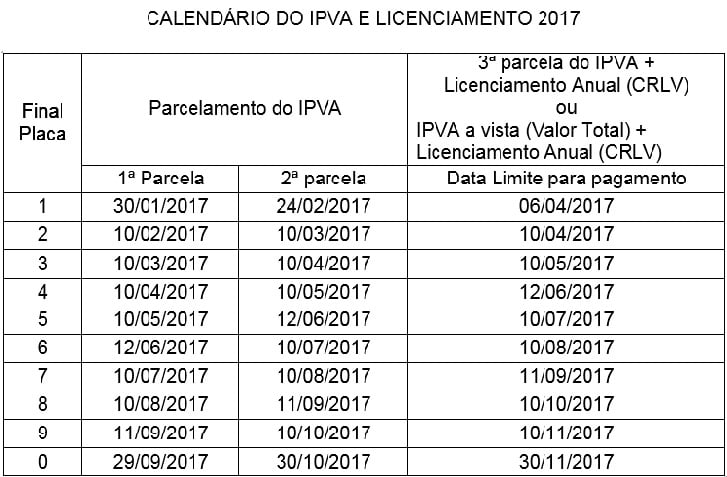 CALENDÁRIO DO IPVA E LICENCIAMENTO 2017

| Final Placa | Parcelamento do IPVA | | 3ª parcela do IPVA + Licenciamento Anual (CRLV) ou IPVA a vista (Valor Total) + Licenciamento Anual (CRLV) |
|---|---|---|---|
| | 1ª Parcela | 2ª parcela | Data Limite para pagamento |
| 1 | 30/01/2017 | 24/02/2017 | 06/04/2017 |
| 2 | 10/02/2017 | 10/03/2017 | 10/04/2017 |
| 3 | 10/03/2017 | 10/04/2017 | 10/05/2017 |
| 4 | 10/04/2017 | 10/05/2017 | 12/06/2017 |
| 5 | 10/05/2017 | 12/06/2017 | 10/07/2017 |
| 6 | 12/06/2017 | 10/07/2017 | 10/08/2017 |
| 7 | 10/07/2017 | 10/08/2017 | 11/09/2017 |
| 8 | 10/08/2017 | 11/09/2017 | 10/10/2017 |
| 9 | 11/09/2017 | 10/10/2017 | 10/11/2017 |
| 0 | 29/09/2017 | 30/10/2017 | 30/11/2017 |